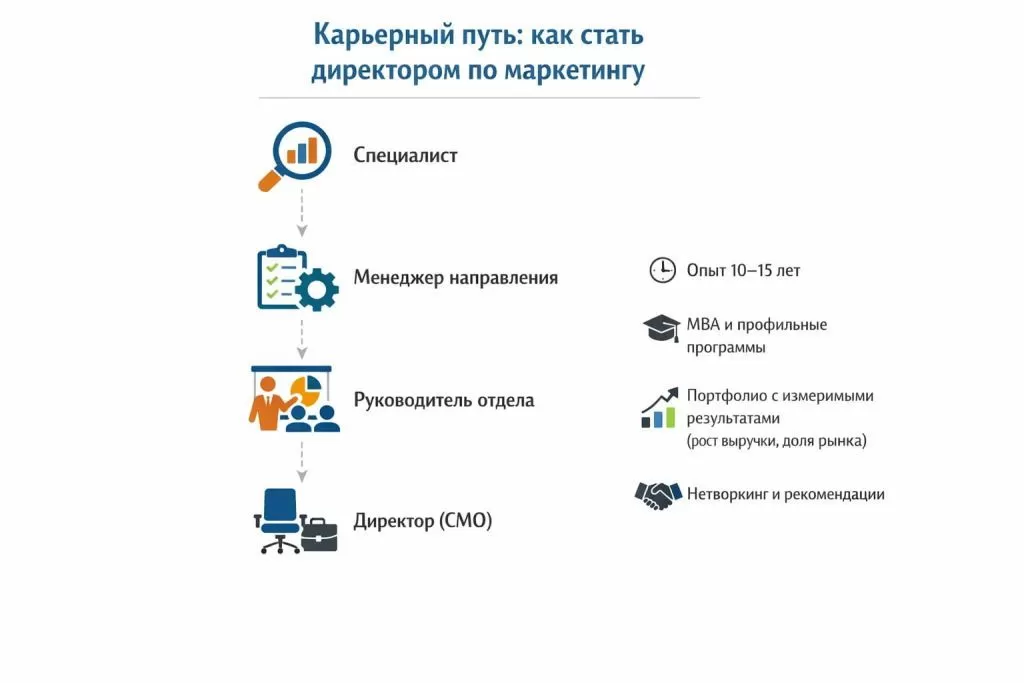 Карьерный путь: как стать директором по маркетингу

Специалист

Менеджер направления

Руководитель отдела

Директор (CMO)

Опыт 10–15 лет

MBA и профильные программы

Портфолио с измеримыми результатами (рост выручки, доля рынка)

Нетворкинг и рекомендации